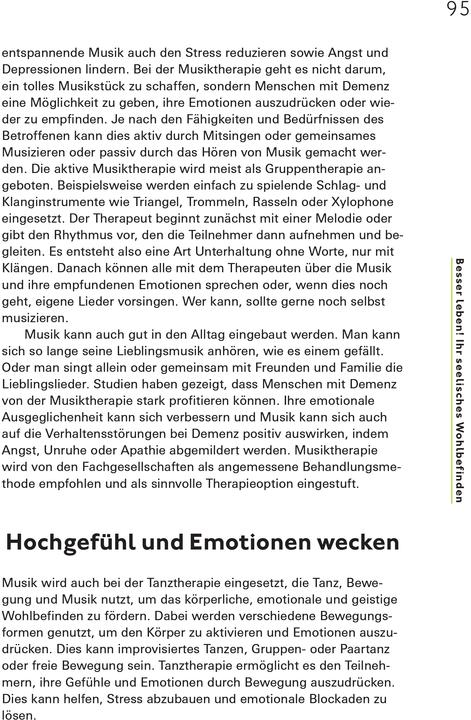 95

entspannende Musik auch den Stress reduzieren sowie Angst und Depressionen lindern. Bei der Musiktherapie geht es nicht darum, ein tolles Musikstück zu schaffen, sondern Menschen mit Demenz eine Möglichkeit zu geben, ihre Emotionen auszudrücken oder wieder zu empfinden. Je nach den Fähigkeiten und Bedürfnissen des Betroffenen kann dies aktiv durch Mitsingen oder gemeinsames Musizieren oder passiv durch das Hören von Musik gemacht werden. Die aktive Musiktherapie wird meist als Gruppentherapie angeboten. Beispielsweise werden einfach zu spielende Schlag- und Klanginstrumente wie Triangel, Trommeln, Rasseln oder Xylophone eingesetzt. Der Therapeut beginnt zunächst mit einer Melodie oder gibt den Rhythmus vor, den die Teilnehmer dann aufnehmen und begleiten. Es entsteht also eine Art Unterhaltung ohne Worte, nur mit Klängen. Danach können alle mit dem Therapeuten über die Musik und ihre empfundenen Emotionen sprechen oder, wenn dies noch geht, eigene Lieder vorsingen. Wer kann, sollte gerne noch selbst musizieren.

Musik kann auch gut in den Alltag eingebaut werden. Man kann sich so lange seine Lieblingsmusik anhören, wie es einem gefällt. Oder man singt allein oder gemeinsam mit Freunden und Familie die Lieblingslieder. Studien haben gezeigt, dass Menschen mit Demenz von der Musiktherapie stark profitieren können. Ihre emotionale Ausgeglichenheit kann sich verbessern und Musik kann sich auch auf die Verhaltensstörungen bei Demenz positiv auswirken, indem Angst, Unruhe oder Apathie abgemildert werden. Musiktherapie wird von den Fachgesellschaften als angemessene Behandlungsmethode empfohlen und als sinnvolle Therapieoption eingestuft.

Besser leben! Ihr seelisches Wohlbefinden

Hochgefühl und Emotionen wecken

Musik wird auch bei der Tanztherapie eingesetzt, die Tanz, Bewegung und Musik nutzt, um das körperliche, emotionale und geistige Wohlbefinden zu fördern. Dabei werden verschiedene Bewegungsformen genutzt, um den Körper zu aktivieren und Emotionen auszudrücken. Dies kann improvisiertes Tanzen, Gruppen- oder Paartanz oder freie Bewegung sein. Tanztherapie ermöglicht es den Teilnehmern, ihre Gefühle und Emotionen durch Bewegung auszudrücken. Dies kann helfen, Stress abzubauen und emotionale Blockaden zu lösen.